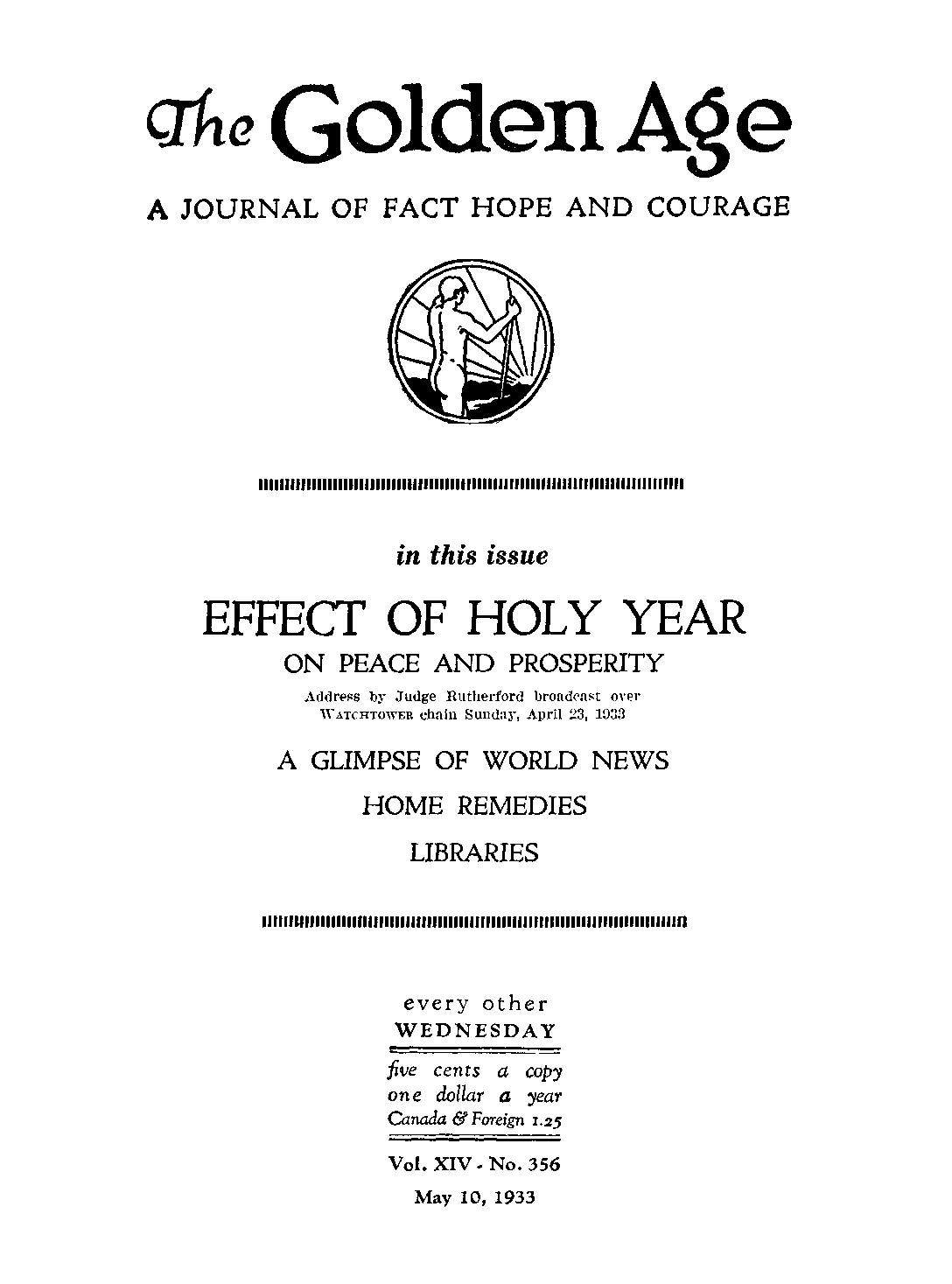 The Golden Age

A JOURNAL OF FACT HOPE AND COURAGE

in this issue

EFFECT OF HOLY YEAR

ON PEACE AND PROSPERITY

Address by Judge Rutherford broadcast over WATCHTOWER chain Sunday, April 23, 1933

A GLIMPSE OF WORLD NEWS

HOME REMEDIES

LIBRARIES

every other
WEDNESDAY

five cents a copy
one dollar a year
Canada & Foreign 1.25

Vol. XIV - No. 356
May 10, 1933